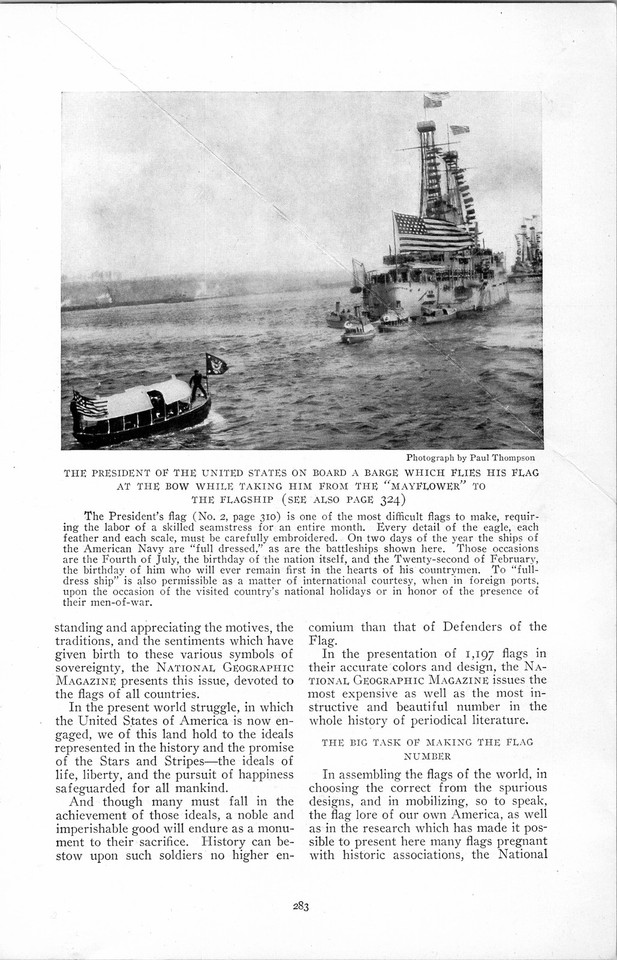 Photograph by Paul Thompson

THE PRESIDENT OF THE UNITED STATES ON BOARD A BARGE WHICH FLIES HIS FLAG AT THE BOW WHILE TAKING HIM FROM THE "MAYFLOWER" TO THE FLAGSHIP (SEE ALSO PAGE 324)

The President's flag (No. 2, page 310) is one of the most difficult flags to make, requiring the labor of a skilled seamstress for an entire month. Every detail of the eagle, each feather and each scale, must be carefully embroidered. On two days of the year the ships of the American Navy are "full dressed," as are the battleships shown here. Those occasions are the Fourth of July, the birthday of the nation itself, and the Twenty-second of February, the birthday of him who will ever remain first in the hearts of his countrymen. To "full-dress ship" is also permissible as a matter of international courtesy, when in foreign ports, upon the occasion of the visited country's national holidays or in honor of the presence of their men-of-war.

standing and appreciating the motives, the traditions, and the sentiments which have given birth to these various symbols of sovereignty, the NATIONAL GEOGRAPHIC MAGAZINE presents this issue, devoted to the flags of all countries.

In the present world struggle, in which the United States of America is now engaged, we of this land hold to the ideals represented in the history and the promise of the Stars and Stripes—the ideals of life, liberty, and the pursuit of happiness safeguarded for all mankind.

And though many must fall in the achievement of those ideals, a noble and imperishable good will endure as a monument to their sacrifice. History can bestow upon such soldiers no higher encomium than that of Defenders of the Flag.

In the presentation of 1,197 flags in their accurate colors and design, the NATIONAL GEOGRAPHIC MAGAZINE issues the most expensive as well as the most instructive and beautiful number in the whole history of periodical literature.

THE BIG TASK OF MAKING THE FLAG NUMBER

In assembling the flags of the world, in choosing the correct from the spurious designs, and in mobilizing, so to speak, the flag lore of our own America, as well as in the research which has made it possible to present here many flags pregnant with historic associations, the National

283